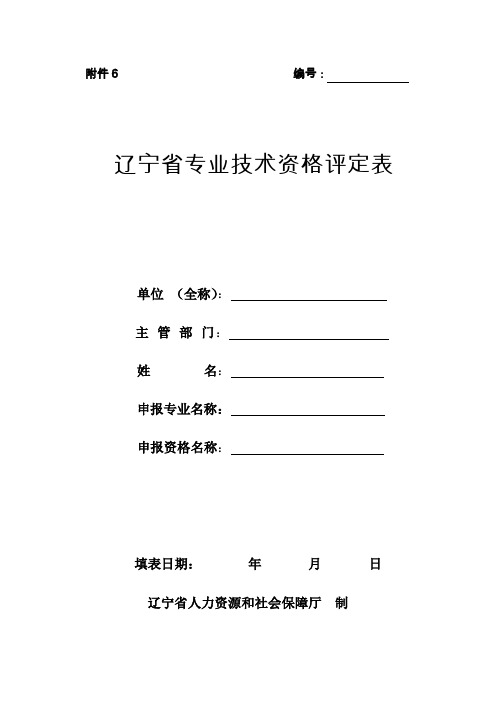 附件 6

编号：

辽宁省专业技术资格评定表

单位 （全称）：

主 管 部 门：

姓 名：

申报专业名称：

申报资格名称：

填表日期： 年 月 日

辽宁省人力资源和社会保障厅 制